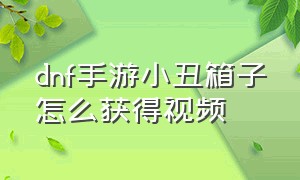 dnf手游小丑箱子怎么获得视频